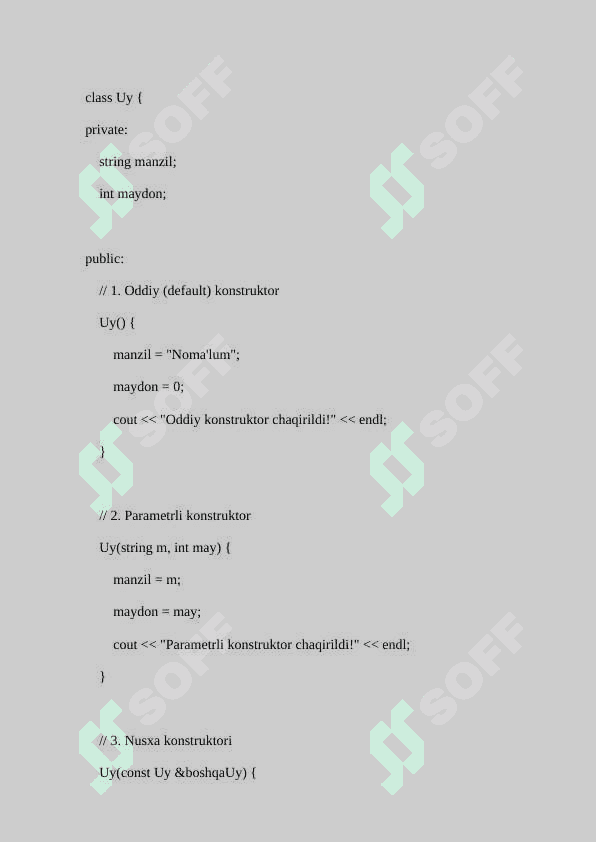 class Uy {

private:

string manzil;

int maydon;

public:

// 1. Oddiy (default) konstruktor

Uy() {

manzil = "Noma'lum";

maydon = 0;

cout << "Oddiy konstruktor chaqirildi!" << endl;

}

// 2. Parametrli konstruktor

Uy(string m, int may) {

manzil = m;

maydon = may;

cout << "Parametrli konstruktor chaqirildi!" << endl;

}

// 3. Nusxa konstruktori

Uy(const Uy &boshqaUy) {

SOFF SOFF SOFF SOFF SOFF SOFF